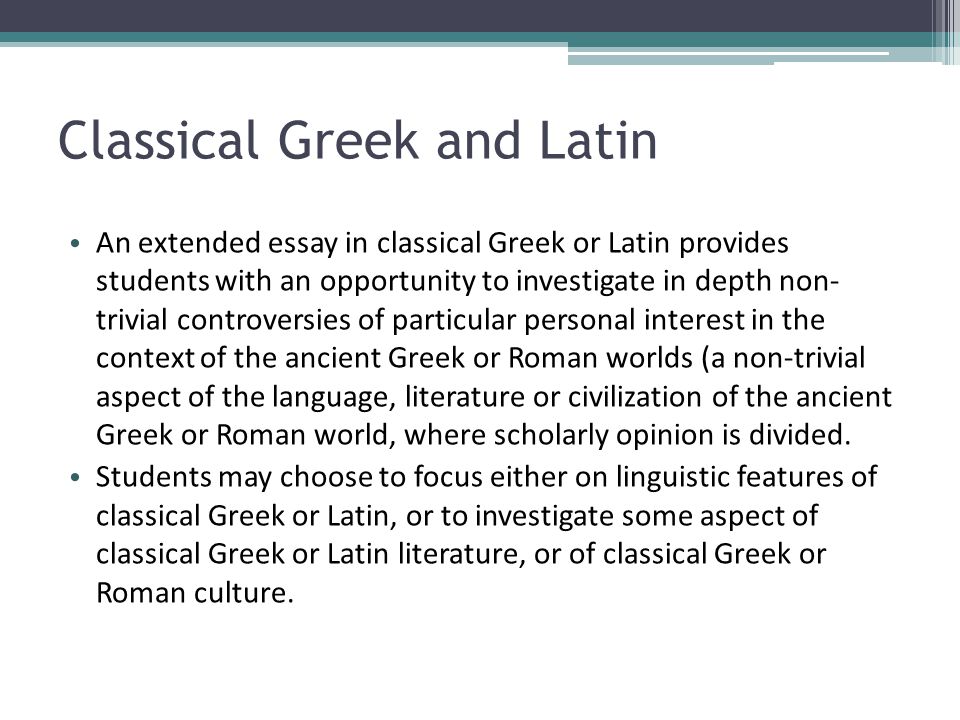 Classical Greek and Latin

• An extended essay in classical Greek or Latin provides students with an opportunity to investigate in depth non-trivial controversies of particular personal interest in the context of the ancient Greek or Roman worlds (a non-trivial aspect of the language, literature or civilization of the ancient Greek or Roman world, where scholarly opinion is divided.
• Students may choose to focus either on linguistic features of classical Greek or Latin, or to investigate some aspect of classical Greek or Latin literature, or of classical Greek or Roman culture.